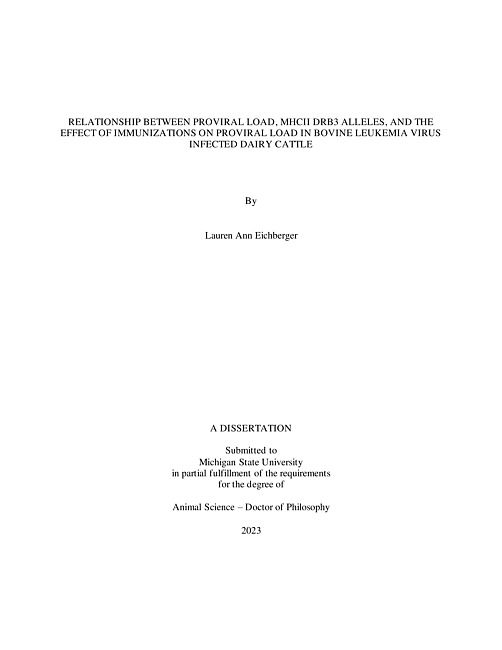 RELATIONSHIP BETWEEN PROVIRAL LOAD, MHCII DRB3 ALLELES, AND THE EFFECT OF IMMUNIZATIONS ON PROVIRAL LOAD IN BOVINE LEUKEMIA VIRUS INFECTED DAIRY CATTLE

By

Lauren Ann Eichberger

A DISSERTATION

Submitted to
Michigan State University
in partial fulfillment of the requirements
for the degree of

Animal Science – Doctor of Philosophy

2023